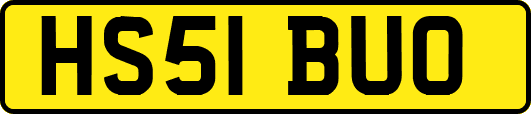 HS51 BUO